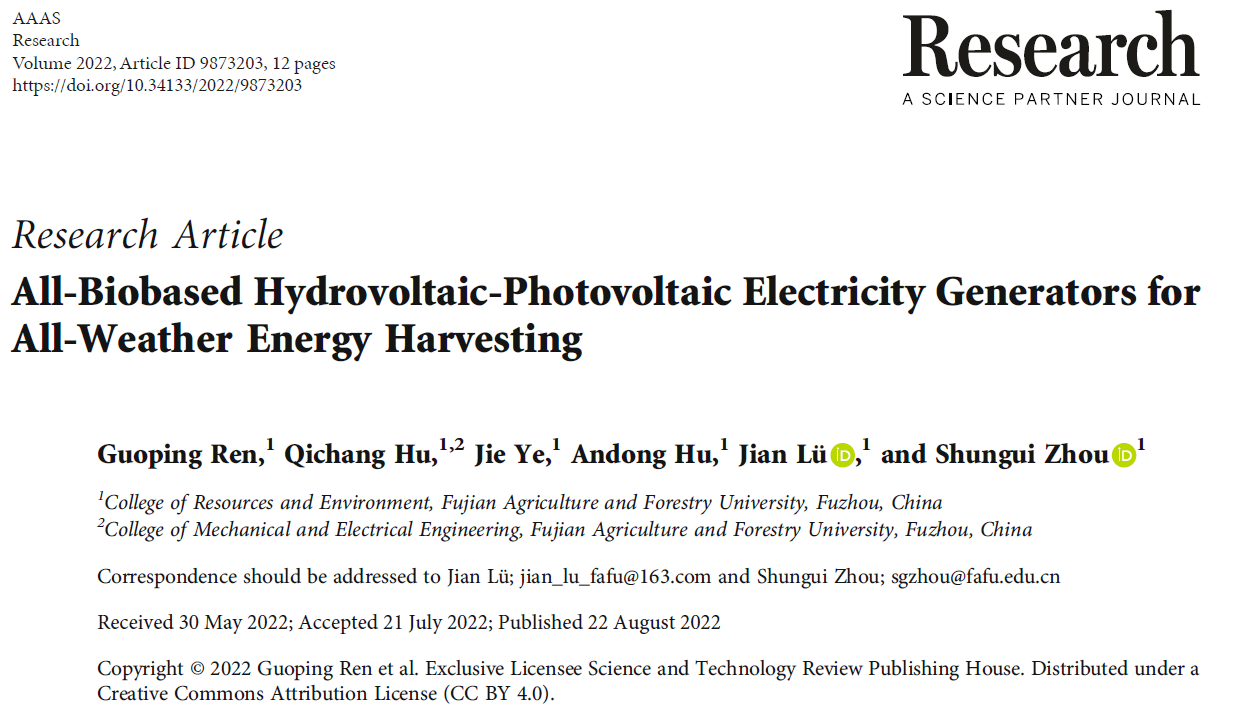 AAAS
Research
Volume 2022, Article ID 9873203, 12 pages
https://doi.org/10.34133/2022/9873203

Research
A SCIENCE PARTNER JOURNAL

Research Article
All-Biobased Hydrovoltaic-Photovoltaic Electricity Generators for All-Weather Energy Harvesting

Guoping Ren,$^1$ Qichang Hu,$^{1,2}$ Jie Ye,$^1$ Andong Hu,$^1$ Jian Lü iD,$^1$ and Shungui Zhou iD$^1$

$^1$College of Resources and Environment, Fujian Agriculture and Forestry University, Fuzhou, China
$^2$College of Mechanical and Electrical Engineering, Fujian Agriculture and Forestry University, Fuzhou, China

Correspondence should be addressed to Jian Lü; jian_lu_fafu@163.com and Shungui Zhou; sgzhou@fafu.edu.cn

Received 30 May 2022; Accepted 21 July 2022; Published 22 August 2022

Copyright © 2022 Guoping Ren et al. Exclusive Licensee Science and Technology Review Publishing House. Distributed under a Creative Commons Attribution License (CC BY 4.0).